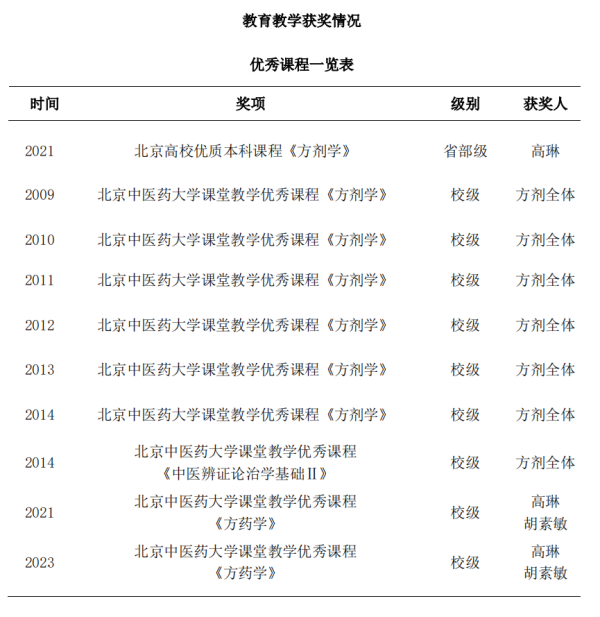 教育教学获奖情况

优秀课程一览表

| 时间 | 奖项 | 级别 | 获奖人 |
|---|---|---|---|
| 2021 | 北京高校优质本科课程《方剂学》 | 省部级 | 高琳 |
| 2009 | 北京中医药大学课堂教学优秀课程《方剂学》 | 校级 | 方剂全体 |
| 2010 | 北京中医药大学课堂教学优秀课程《方剂学》 | 校级 | 方剂全体 |
| 2011 | 北京中医药大学课堂教学优秀课程《方剂学》 | 校级 | 方剂全体 |
| 2012 | 北京中医药大学课堂教学优秀课程《方剂学》 | 校级 | 方剂全体 |
| 2013 | 北京中医药大学课堂教学优秀课程《方剂学》 | 校级 | 方剂全体 |
| 2014 | 北京中医药大学课堂教学优秀课程《方剂学》 | 校级 | 方剂全体 |
| 2014 | 北京中医药大学课堂教学优秀课程《中医辨证论治学基础Ⅱ》 | 校级 | 方剂全体 |
| 2021 | 北京中医药大学课堂教学优秀课程《方药学》 | 校级 | 高琳 胡素敏 |
| 2023 | 北京中医药大学课堂教学优秀课程《方药学》 | 校级 | 高琳 胡素敏 |